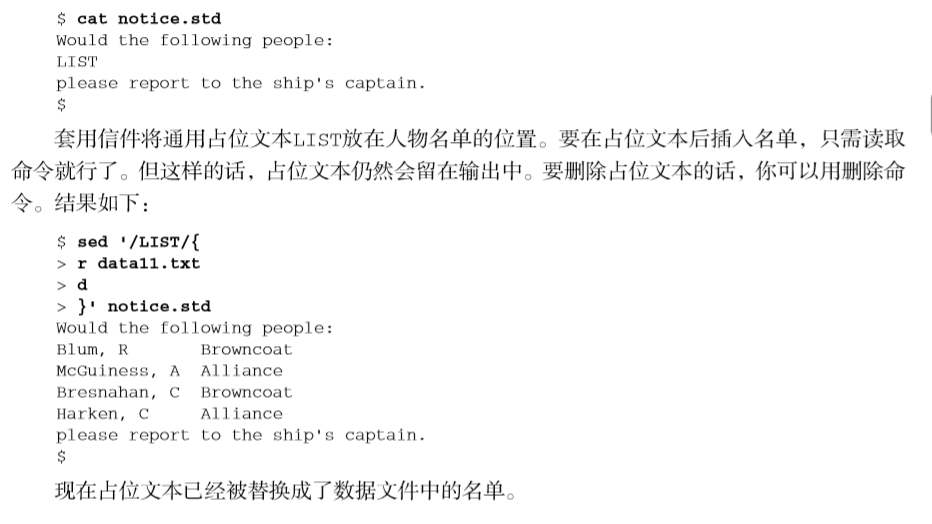 $ cat notice.std
Would the following people:
LIST
please report to the ship's captain.
$

套用信件将通用占位文本LIST放在人物名单的位置。要在占位文本后插入名单，只需读取命令就行了。但这样的话，占位文本仍然会留在输出中。要删除占位文本的话，你可以用删除命令。结果如下：

$ sed '/LIST/{
> r data11.txt
> d
> }' notice.std
Would the following people:
Blum, R        Browncoat
McGuiness, A   Alliance
Bresnahan, C   Browncoat
Harken, C      Alliance
please report to the ship's captain.
$

现在占位文本已经被替换成了数据文件中的名单。